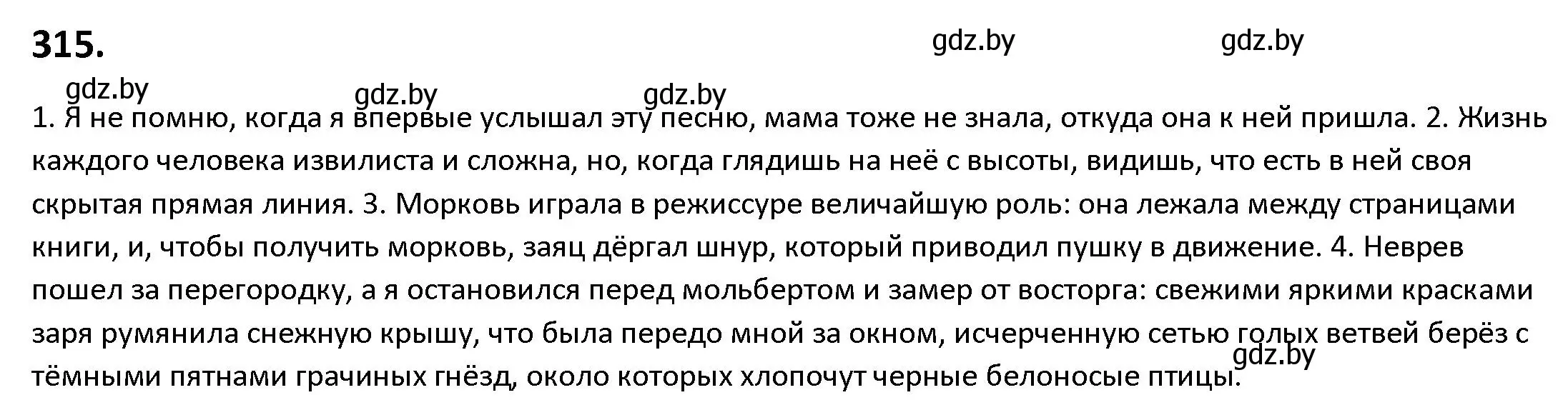 315.

gdz.by gdz.by

gdz.by gdz.by gdz.by

1. Я не помню, когда я впервые услышал эту песню, мама тоже не знала, откуда она к ней пришла. 2. Жизнь каждого человека извилиста и сложна, но, когда глядишь на неё с высоты, видишь, что есть в ней своя скрытая прямая линия. 3. Морковь играла в режиссуре величайшую роль: она лежала между страницами книги, и, чтобы получить морковь, заяц дёргал шнур, который приводил пушку в движение. 4. Неврев пошел за перегородку, а я остановился перед мольбертом и замер от восторга: свежими яркими красками заря румянила снежную крышу, что была передо мной за окном, исчерченную сетью голых ветвей берёз с тёмными пятнами грачиных гнёзд, около которых хлопочут черные белоносые птицы.

gdz.by